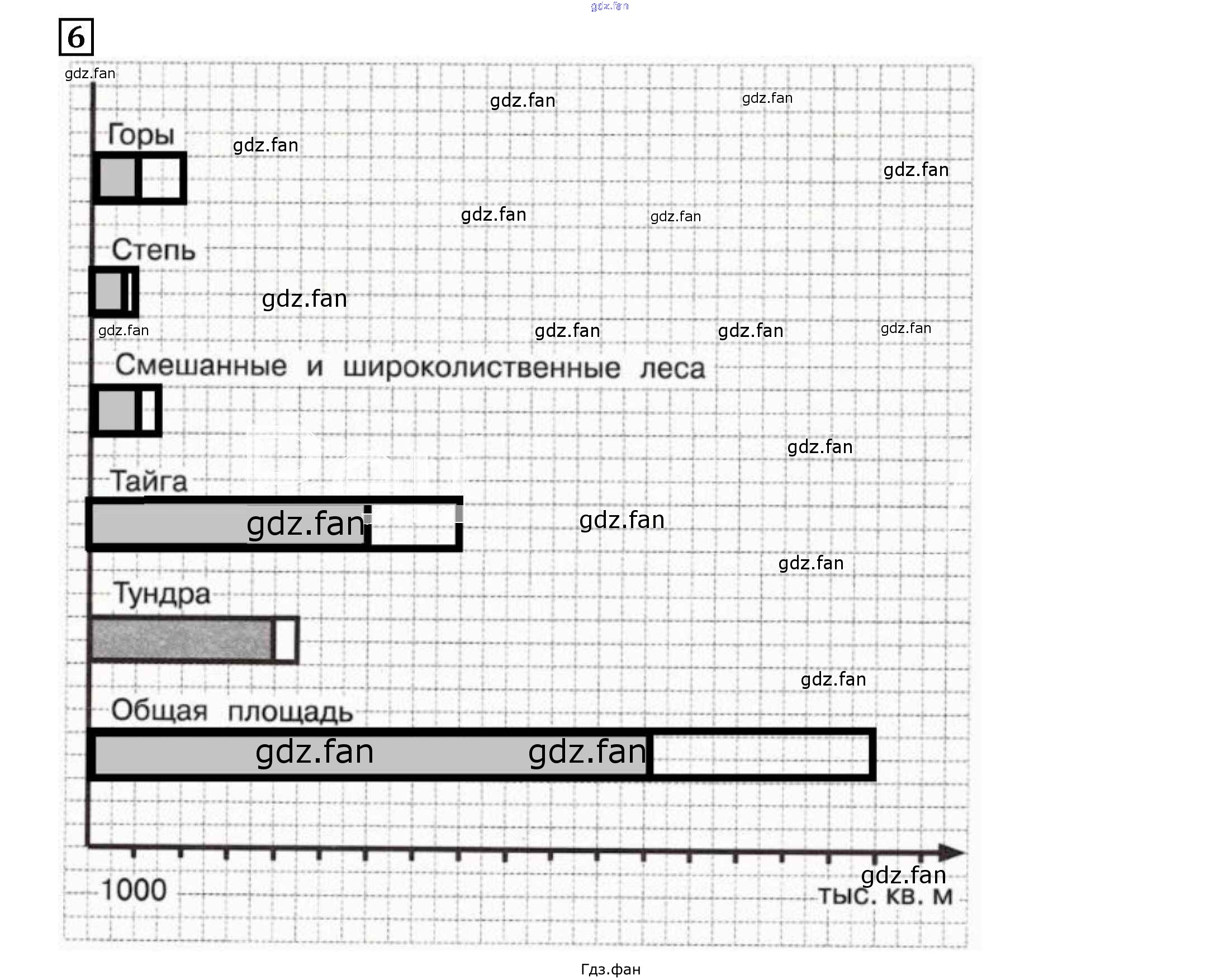 gdz.fan

6

gdz.fan

gdz.fan gdz.fan

Горы

gdz.fan

gdz.fan

gdz.fan gdz.fan

Степь

gdz.fan

gdz.fan

gdz.fan gdz.fan gdz.fan

Смешанные и широколиственные леса

gdz.fan

Тайга

gdz.fan gdz.fan

gdz.fan

Тундра

gdz.fan

Общая площадь

gdz.fan gdz.fan

1000

gdz.fan

тыс. кв. м

Гдз.фан